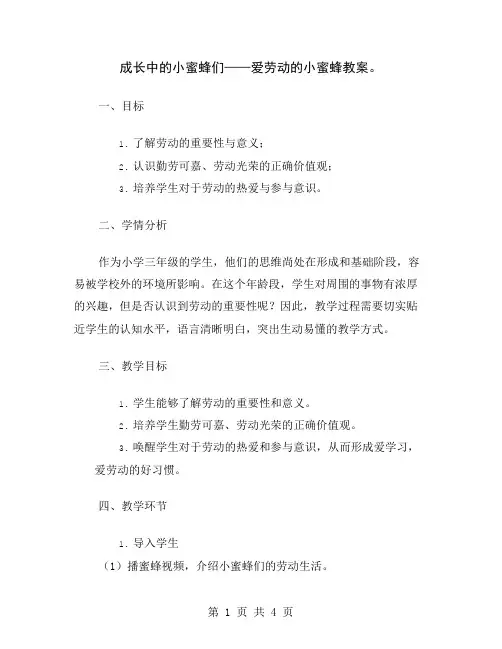 成长中的小蜜蜂们——爱劳动的小蜜蜂教案。

一、目标

1. 了解劳动的重要性与意义；

2. 认识勤劳可嘉、劳动光荣的正确价值观；

3. 培养学生对于劳动的热爱与参与意识。

二、学情分析

作为小学三年级的学生，他们的思维尚处在形成和基础阶段，容易被学校外的环境所影响。在这个年龄段，学生对周围的事物有浓厚的兴趣，但是否认识到劳动的重要性呢？因此，教学过程需要切实贴近学生的认知水平，语言清晰明白，突出生动易懂的教学方式。

三、教学目标

1. 学生能够了解劳动的重要性和意义。

2. 培养学生勤劳可嘉、劳动光荣的正确价值观。

3. 唤醒学生对于劳动的热爱和参与意识，从而形成爱学习，爱劳动的好习惯。

四、教学环节

1. 导入学生

（1）播蜜蜂视频，介绍小蜜蜂们的劳动生活。

第 1 页 共 4 页